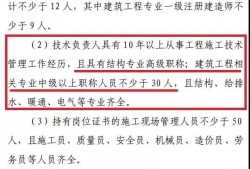 计不少于 12 人，其中建筑工程专业一级注册建造师不少于 9 人。

（2）技术负责人具有 10 年以上从事工程施工技术管理工作经历，且具有结构专业高级职称；建筑工程相关专业中级以上职称人员不少于 30 人，且结构、给排水、暖通、电气等专业齐全。

（3）持有岗位证书的施工现场管理人员不少于 50 人，且施工员、质量员、安全员、机械员、造价员、劳务员等人员齐全。